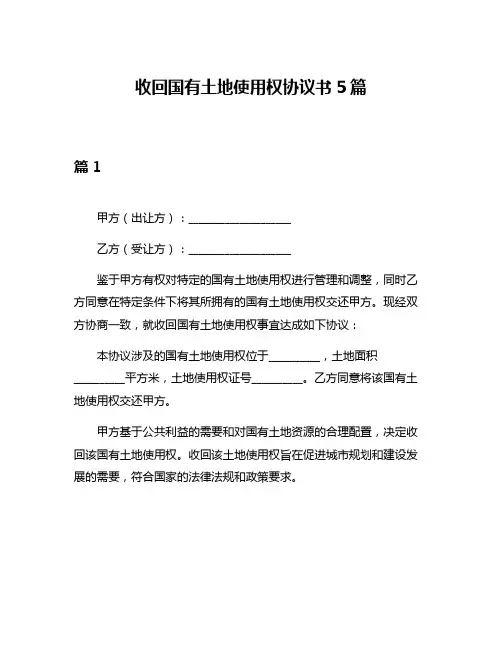 收回国有土地使用权协议书 5 篇

篇 1

甲方（出让方）：__________________

乙方（受让方）：__________________

鉴于甲方有权对特定的国有土地使用权进行管理和调整，同时乙方同意在特定条件下将其所拥有的国有土地使用权交还甲方。现经双方协商一致，就收回国有土地使用权事宜达成如下协议：

本协议涉及的国有土地使用权位于_________，土地面积_________平方米，土地使用权证号_________。乙方同意将该国有土地使用权交还甲方。

甲方基于公共利益的需要和对国有土地资源的合理配置，决定收回该国有土地使用权。收回该土地使用权旨在促进城市规划和建设发展的需要，符合国家的法律法规和政策要求。